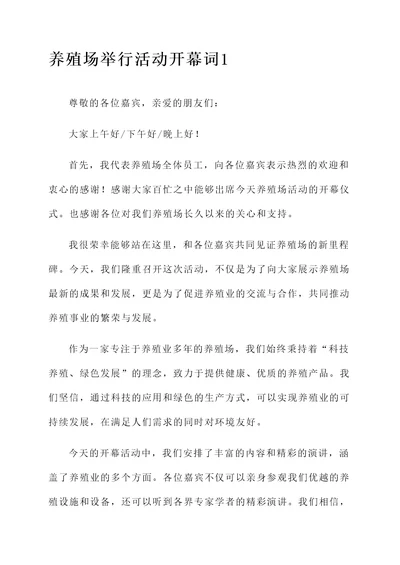 养殖场举行活动开幕词1

尊敬的各位嘉宾，亲爱的朋友们：

大家上午好/下午好/晚上好！

首先，我代表养殖场全体员工，向各位嘉宾表示热烈的欢迎和衷心的感谢！感谢大家百忙之中能够出席今天养殖场活动的开幕仪式。也感谢各位对我们养殖场长久以来的关心和支持。

我很荣幸能够站在这里，和各位嘉宾共同见证养殖场的新里程碑。今天，我们隆重召开这次活动，不仅是为了向大家展示养殖场最新的成果和发展，更是为了促进养殖业的交流与合作，共同推动养殖事业的繁荣与发展。

作为一家专注于养殖业多年的养殖场，我们始终秉持着“科技养殖、绿色发展”的理念，致力于提供健康、优质的养殖产品。我们坚信，通过科技的应用和绿色的生产方式，可以实现养殖业的可持续发展，在满足人们需求的同时对环境友好。

今天的开幕活动中，我们安排了丰富的内容和精彩的演讲，涵盖了养殖业的多个方面。各位嘉宾不仅可以亲身参观我们优越的养殖设施和设备，还可以听到各界专家学者的精彩演讲。我们相信，